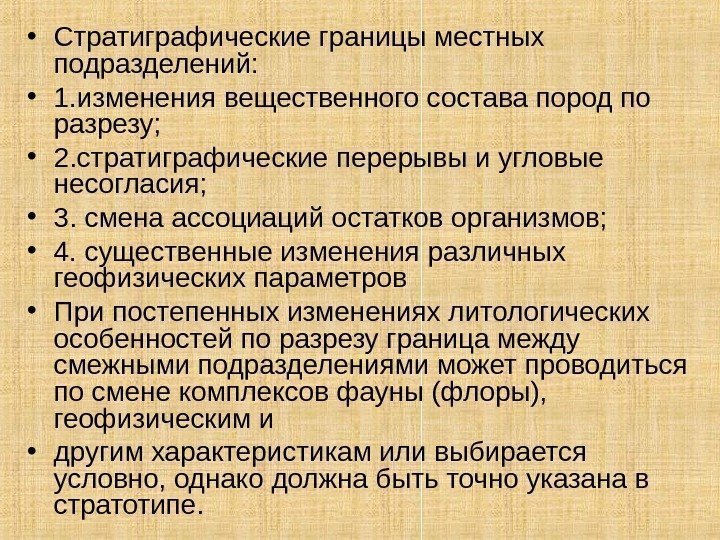 • Стратиграфические границы местных подразделений:

• 1.изменения вещественного состава пород по разрезу;

• 2.стратиграфические перерывы и угловые несогласия;

• 3. смена ассоциаций остатков организмов;

• 4. существенные изменения различных геофизических параметров

• При постепенных изменениях литологических особенностей по разрезу граница между смежными подразделениями может проводиться по смене комплексов фауны (флоры), геофизическим и

• другим характеристикам или выбирается условно, однако должна быть точно указана в стратотипе.